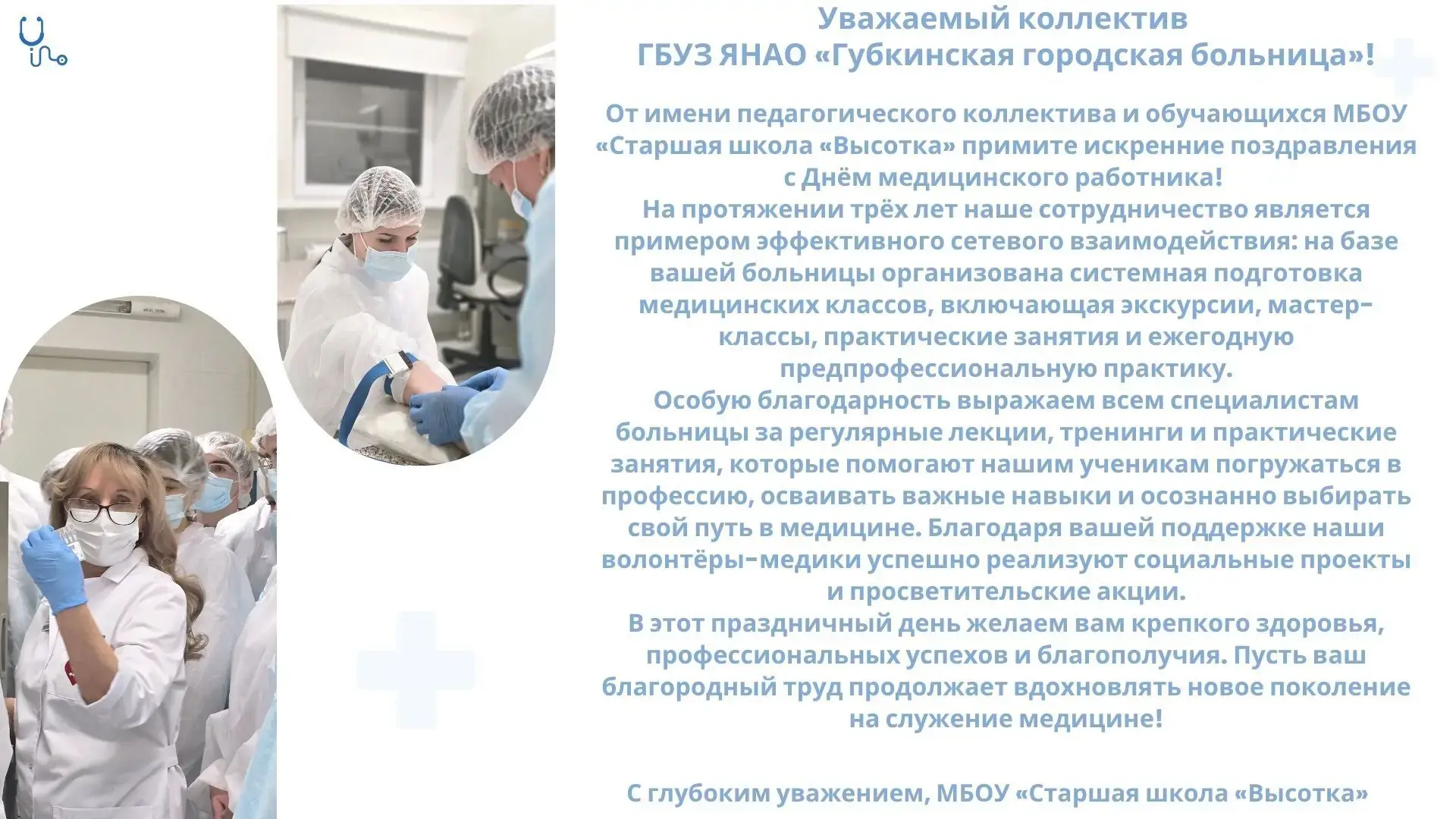 Уважаемый коллектив
ГБУЗ ЯНАО «Губкинская городская больница»!

От имени педагогического коллектива и обучающихся МБОУ «Старшая школа «Высотка» примите искренние поздравления с Днём медицинского работника!
На протяжении трёх лет наше сотрудничество является примером эффективного сетевого взаимодействия: на базе вашей больницы организована системная подготовка медицинских классов, включающая экскурсии, мастер-классы, практические занятия и ежегодную предпрофессиональную практику.
Особую благодарность выражаем всем специалистам больницы за регулярные лекции, тренинги и практические занятия, которые помогают нашим ученикам погружаться в профессию, осваивать важные навыки и осознанно выбирать свой путь в медицине. Благодаря вашей поддержке наши волонтёры-медики успешно реализуют социальные проекты и просветительские акции.
В этот праздничный день желаем вам крепкого здоровья, профессиональных успехов и благополучия. Пусть ваш благородный труд продолжает вдохновлять новое поколение на служение медицине!

С глубоким уважением, МБОУ «Старшая школа «Высотка»